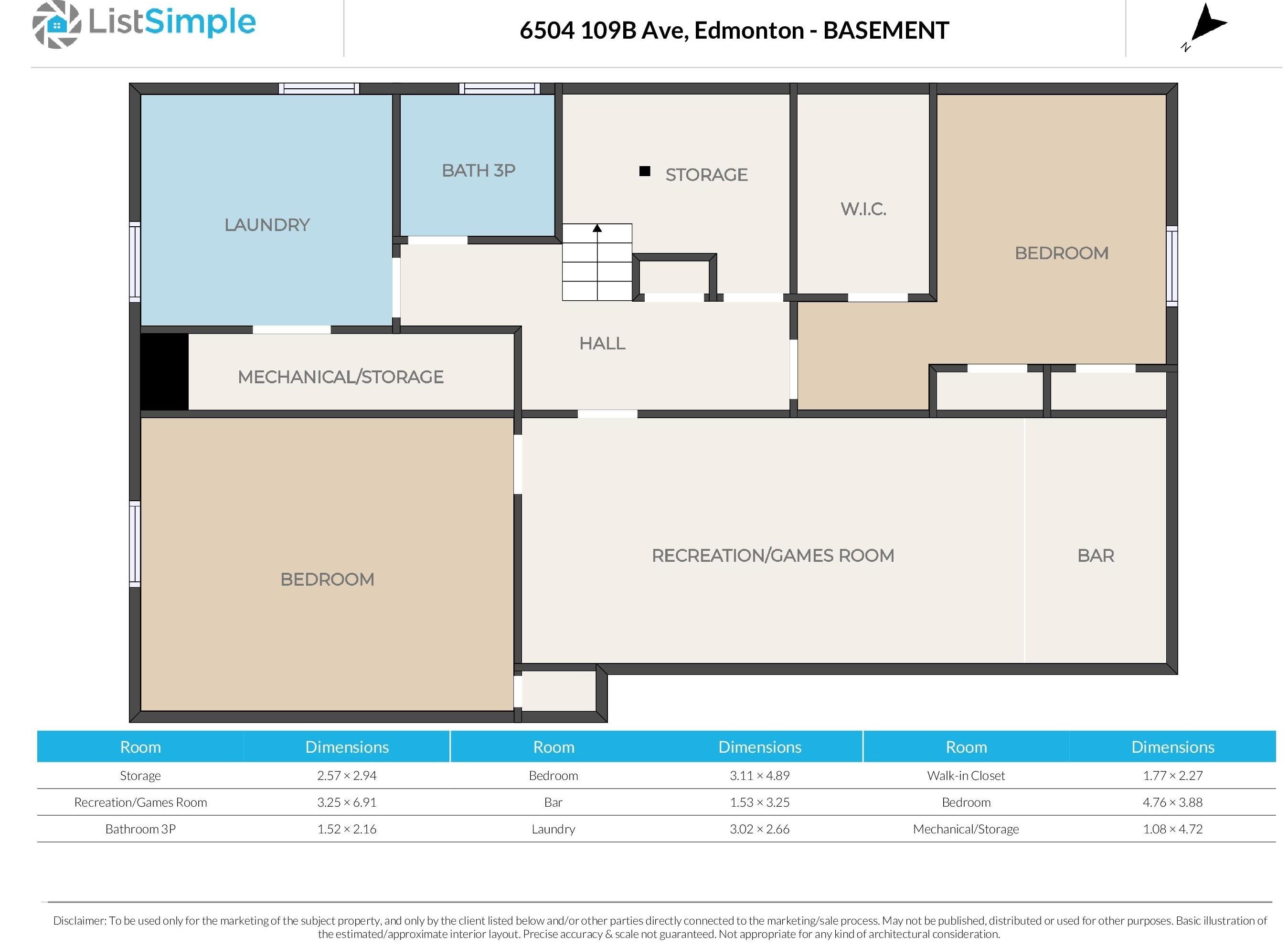 ListSimple

6504 109B Ave, Edmonton - BASEMENT

N

LAUNDRY

BATH 3P

STORAGE

W.I.C.

BEDROOM

HALL

MECHANICAL/STORAGE

BEDROOM

RECREATION/GAMES ROOM

BAR

| Room | Dimensions | Room | Dimensions | Room | Dimensions |
|---|---|---|---|---|---|
| Storage | 2.57 × 2.94 | Bedroom | 3.11 × 4.89 | Walk-in Closet | 1.77 × 2.27 |
| Recreation/Games Room | 3.25 × 6.91 | Bar | 1.53 × 3.25 | Bedroom | 4.76 × 3.88 |
| Bathroom 3P | 1.52 × 2.16 | Laundry | 3.02 × 2.66 | Mechanical/Storage | 1.08 × 4.72 |

Disclaimer: To be used only for the marketing of the subject property, and only by the client listed below and/or other parties directly connected to the marketing/sale process. May not be published, distributed or used for other purposes. Basic illustration of the estimated/approximate interior layout. Precise accuracy & scale not guaranteed. Not appropriate for any kind of architectural consideration.